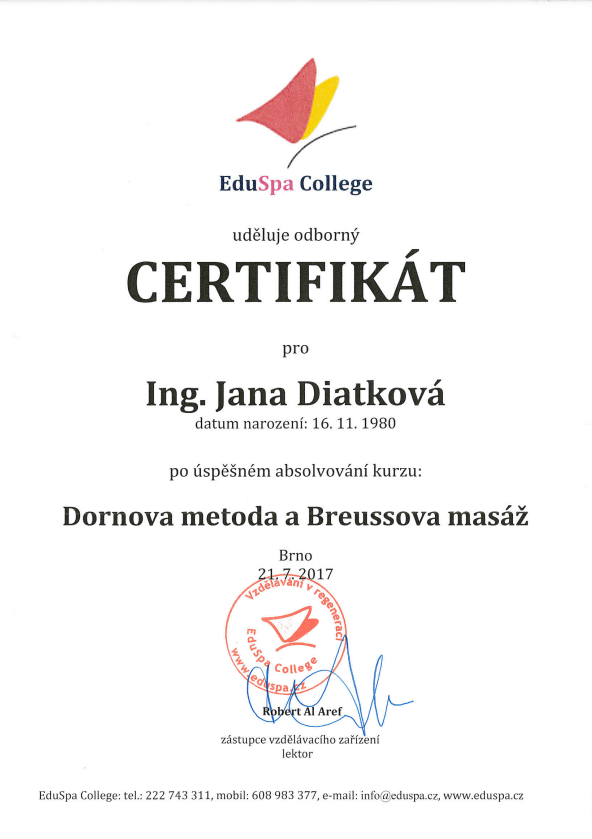 EduSpa College

uděluje odborný

CERTIFIKÁT

pro

Ing. Jana Diatková
datum narození: 16. 11. 1980

po úspěšném absolvování kurzu:

Dornova metoda a Breussova masáž

Brno
21. 7. 2017

Vzdělávání v regeneraci
EduSpa College
www.eduspa.cz

Robert Al Aref
zástupce vzdělávacího zařízení
lektor

EduSpa College: tel.: 222 743 311, mobil: 608 983 377, e-mail: info@eduspa.cz, www.eduspa.cz